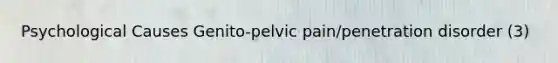 Psychological Causes Genito-pelvic pain/penetration disorder (3)